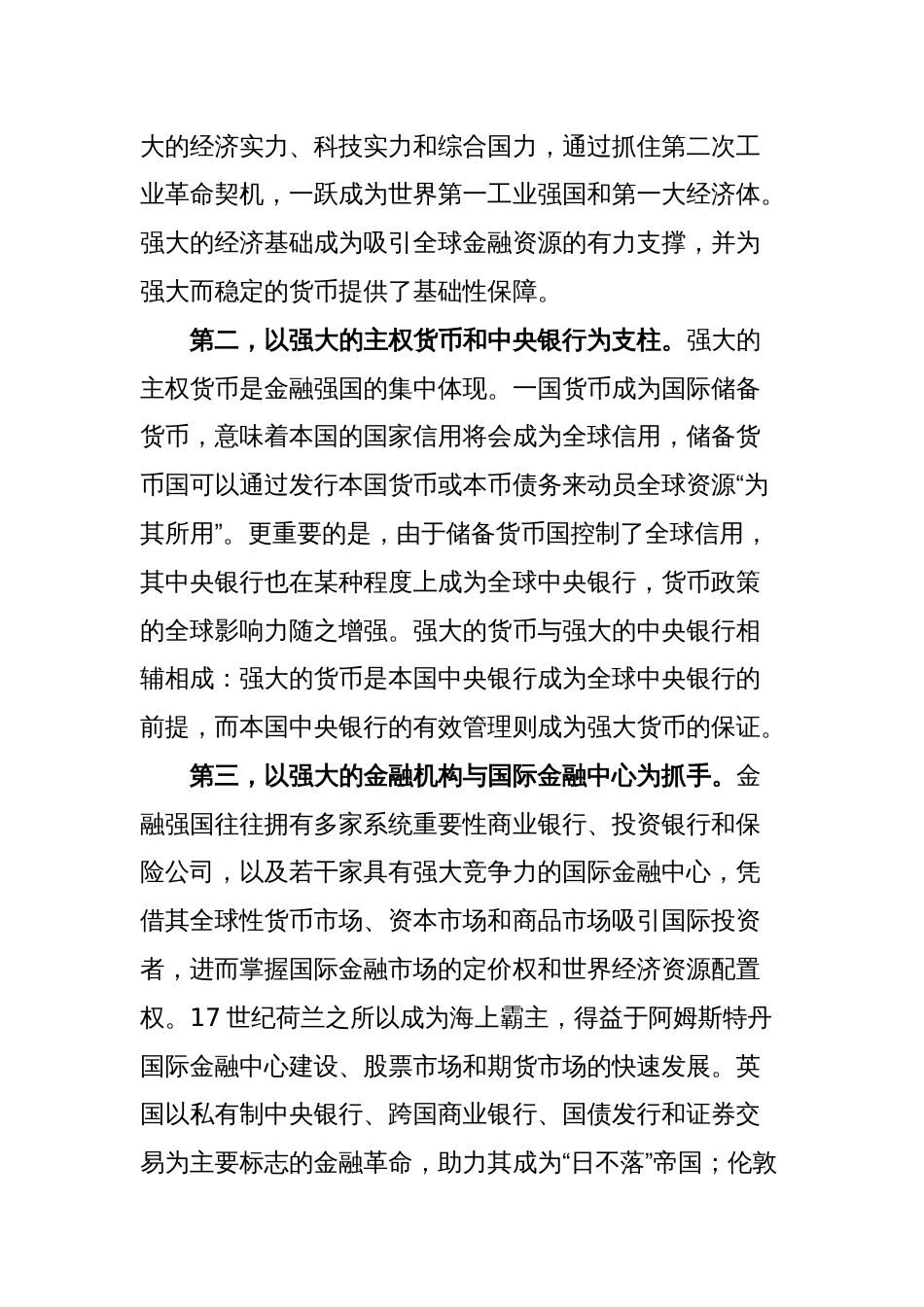 大的经济实力、科技实力和综合国力，通过抓住第二次工业革命契机，一跃成为世界第一工业强国和第一大经济体。强大的经济基础成为吸引全球金融资源的有力支撑，并为强大而稳定的货币提供了基础性保障。

第二，以强大的主权货币和中央银行为支柱。强大的主权货币是金融强国的集中体现。一国货币成为国际储备货币，意味着本国的国家信用将会成为全球信用，储备货币国可以通过发行本国货币或本币债务来动员全球资源“为其所用”。更重要的是，由于储备货币国控制了全球信用，其中央银行也在某种程度上成为全球中央银行，货币政策的全球影响力随之增强。强大的货币与强大的中央银行相辅相成：强大的货币是本国中央银行成为全球中央银行的前提，而本国中央银行的有效管理则成为强大货币的保证。

第三，以强大的金融机构与国际金融中心为抓手。金融强国往往拥有多家系统重要性商业银行、投资银行和保险公司，以及若干家具有强大竞争力的国际金融中心，凭借其全球性货币市场、资本市场和商品市场吸引国际投资者，进而掌握国际金融市场的定价权和世界经济资源配置权。17 世纪荷兰之所以成为海上霸主，得益于阿姆斯特丹国际金融中心建设、股票市场和期货市场的快速发展。英国以私有制中央银行、跨国商业银行、国债发行和证券交易为主要标志的金融革命，助力其成为“日不落”帝国；伦敦